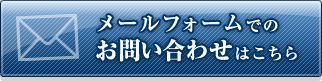 メールフォームでの
お問い合わせはこちら